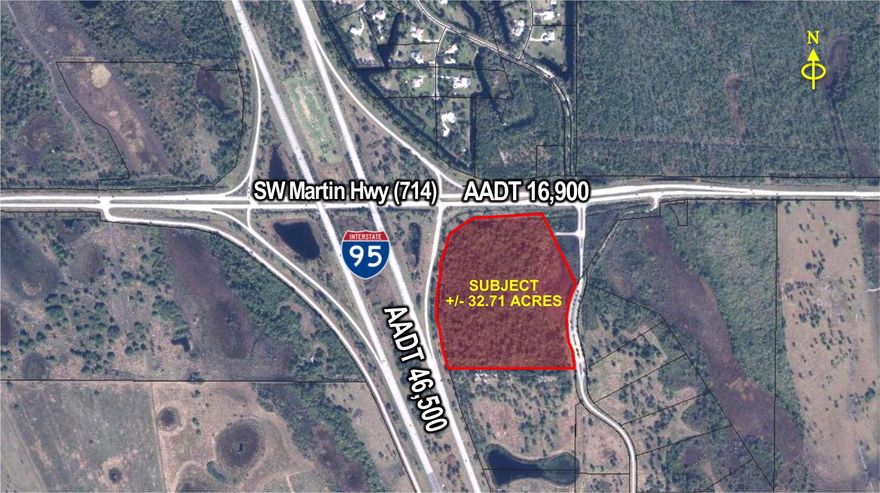 N

SW Martin Hwy (714)

AADT 16,900

INTERSTATE
95

SUBJECT
+/- 32.71 ACRES

AADT 46,500